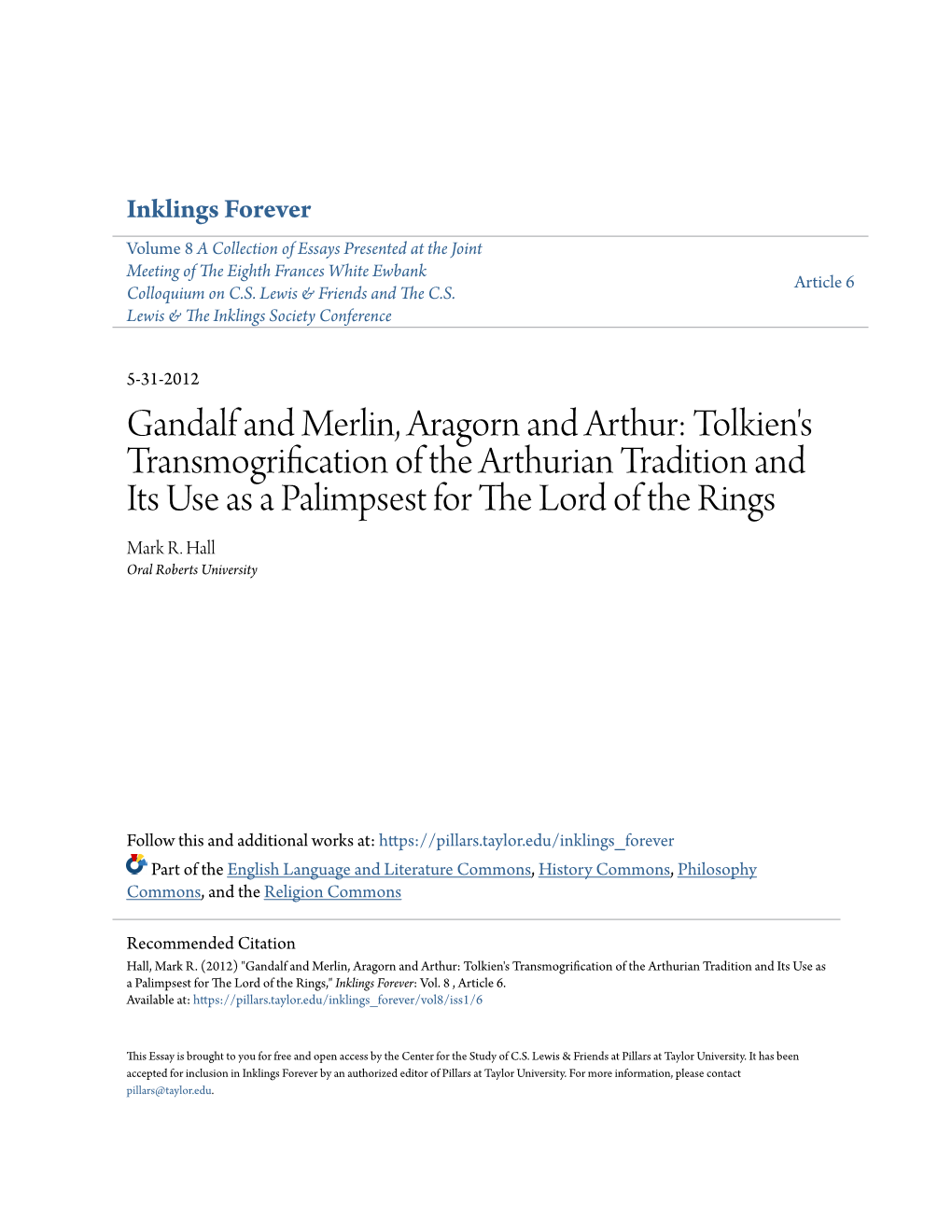 Inklings Forever

Volume 8 A Collection of Essays Presented at the Joint Meeting of The Eighth Frances White Ewbank Colloquium on C.S. Lewis & Friends and The C.S. Lewis & The Inklings Society Conference

Article 6

5-31-2012

Gandalf and Merlin, Aragorn and Arthur: Tolkien's Transmogrification of the Arthurian Tradition and Its Use as a Palimpsest for The Lord of the Rings

Mark R. Hall
Oral Roberts University

Follow this and additional works at: https://pillars.taylor.edu/inklings_forever

Part of the English Language and Literature Commons, History Commons, Philosophy Commons, and the Religion Commons

Recommended Citation
Hall, Mark R. (2012) "Gandalf and Merlin, Aragorn and Arthur: Tolkien's Transmogrification of the Arthurian Tradition and Its Use as a Palimpsest for The Lord of the Rings," Inklings Forever: Vol. 8 , Article 6.
Available at: https://pillars.taylor.edu/inklings_forever/vol8/iss1/6

This Essay is brought to you for free and open access by the Center for the Study of C.S. Lewis & Friends at Pillars at Taylor University. It has been accepted for inclusion in Inklings Forever by an authorized editor of Pillars at Taylor University. For more information, please contact pillars@taylor.edu.